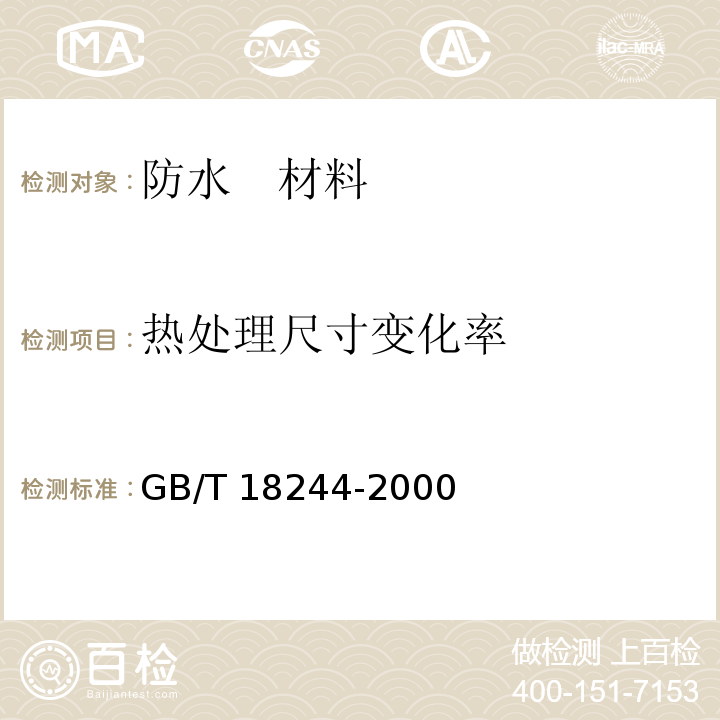 MA CNAS AC ilac-MRA

检测对象：防水　材料

检测项目：热处理尺寸变化率

检测标准：GB/T 18244-2000

百检 Baijiantest.com

做检测 上百检
400-151-7153